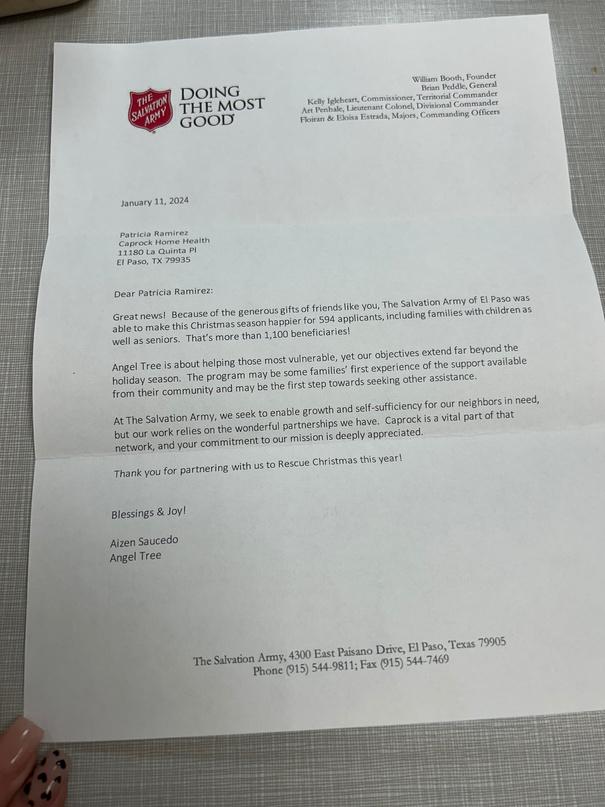 THE SALVATION ARMY

DOING THE MOST GOOD

William Booth, Founder
Brian Peddle, General
Kelly Igleheart, Commissioner, Territorial Commander
Art Penhale, Lieutenant Colonel, Divisional Commander
Floiran & Eloisa Estrada, Majors, Commanding Officers

January 11, 2024

Patricia Ramirez
Caprock Home Health
11180 La Quinta Pl
El Paso, TX 79935

Dear Patricia Ramirez:

Great news! Because of the generous gifts of friends like you, The Salvation Army of El Paso was able to make this Christmas season happier for 594 applicants, including families with children as well as seniors. That's more than 1,100 beneficiaries!

Angel Tree is about helping those most vulnerable, yet our objectives extend far beyond the holiday season. The program may be some families' first experience of the support available from their community and may be the first step towards seeking other assistance.

At The Salvation Army, we seek to enable growth and self-sufficiency for our neighbors in need, but our work relies on the wonderful partnerships we have. Caprock is a vital part of that network, and your commitment to our mission is deeply appreciated.

Thank you for partnering with us to Rescue Christmas this year!

Blessings & Joy!

Aizen Saucedo
Angel Tree

The Salvation Army, 4300 East Paisano Drive, El Paso, Texas 79905
Phone (915) 544-9811; Fax (915) 544-7469